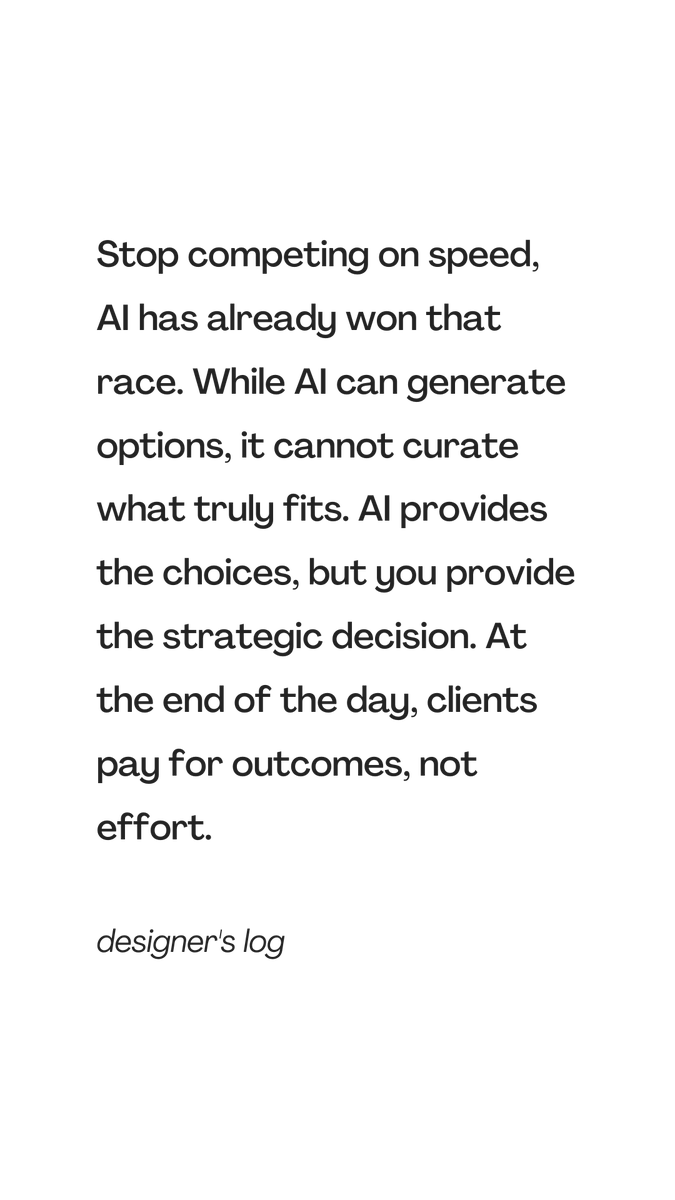 Stop competing on speed, AI has already won that race. While AI can generate options, it cannot curate what truly fits. AI provides the choices, but you provide the strategic decision. At the end of the day, clients pay for outcomes, not effort.

designer's log